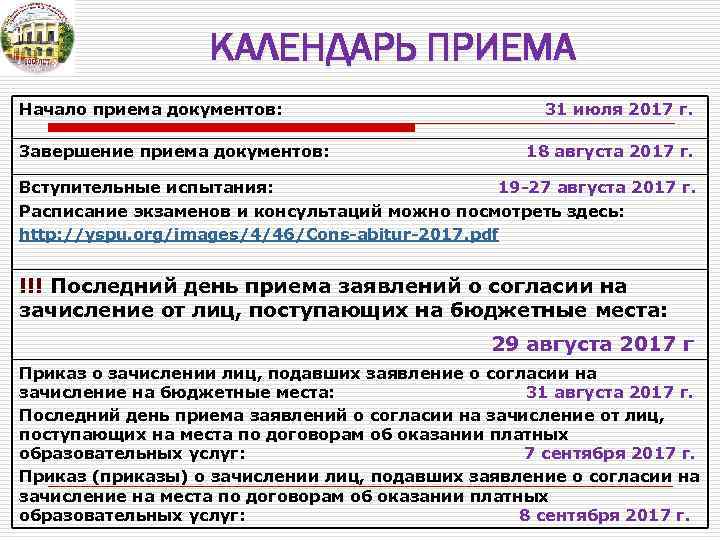 КАЛЕНДАРЬ ПРИЕМА

Начало приема документов: 31 июля 2017 г.

Завершение приема документов: 18 августа 2017 г.

Вступительные испытания: 19-27 августа 2017 г.

Расписание экзаменов и консультаций можно посмотреть здесь: http://yspu.org/images/4/46/Cons-abitur-2017.pdf

!!! Последний день приема заявлений о согласии на зачисление от лиц, поступающих на бюджетные места:

29 августа 2017 г

Приказ о зачислении лиц, подавших заявление о согласии на зачисление на бюджетные места: 31 августа 2017 г.

Последний день приема заявлений о согласии на зачисление от лиц, поступающих на места по договорам об оказании платных образовательных услуг: 7 сентября 2017 г.

Приказ (приказы) о зачислении лиц, подавших заявление о согласии на зачисление на места по договорам об оказании платных образовательных услуг: 8 сентября 2017 г.